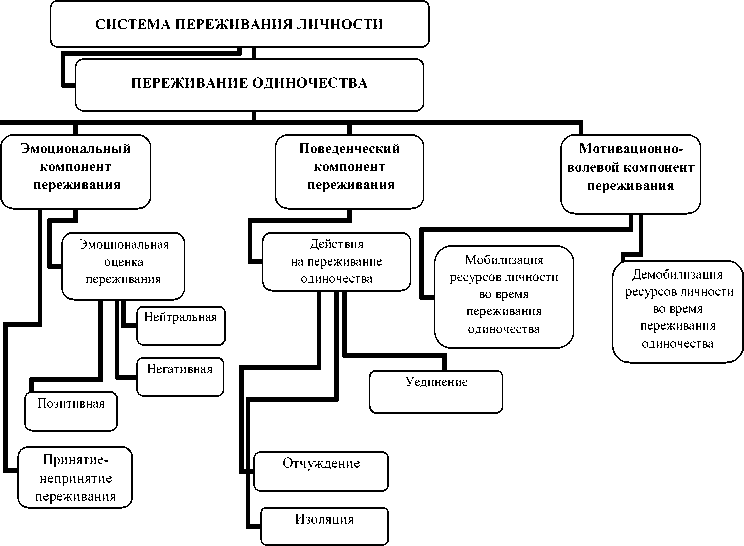 СИСТЕМА ПЕРЕЖИВАНИЯ ЛИЧНОСТИ

ПЕРЕЖИВАНИЕ ОДИНОЧЕСТВА

Эмоциональный компонент переживания

Поведенческий компонент переживания

Мотивационно-волевой компонент переживания

Эмоциональная оценка переживания

Нейтральная

Негативная

Позитивная

Принятие-непринятие переживания

Действия на переживание одиночества

Уединение

Отчуждение

Изоляция

Мобилизация ресурсов личности во время переживания одиночества

Демобилизация ресурсов личности во время переживания одиночества